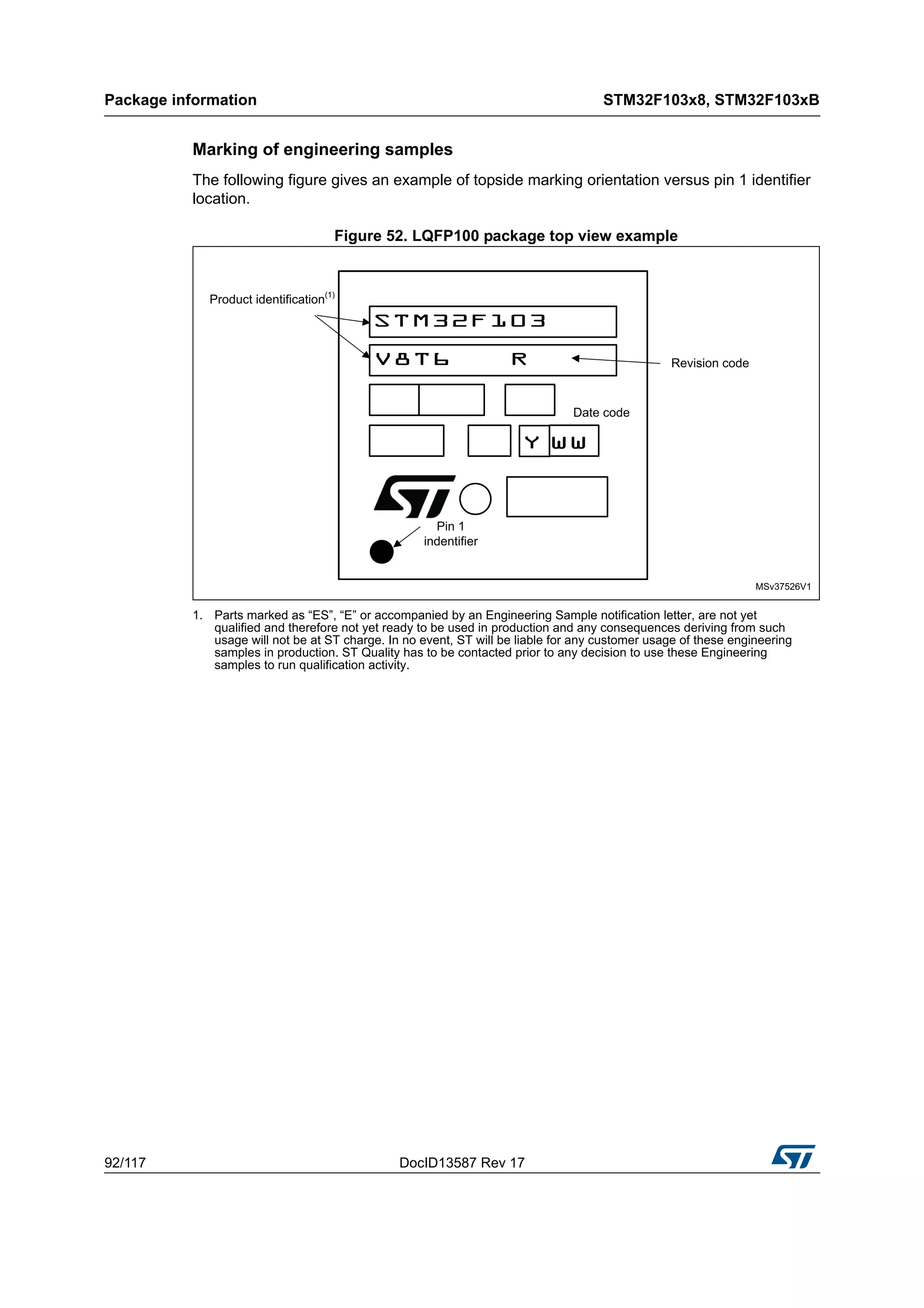 Package information

STM32F103x8, STM32F103xB

Marking of engineering samples

The following figure gives an example of topside marking orientation versus pin 1 identifier location.

Figure 52. LQFP100 package top view example

Product identification$^{(1)}$

STM32F103

V8T6 R

Revision code

Date code

Y WW

Pin 1 indentifier

MSv37526V1

1. Parts marked as “ES”, “E” or accompanied by an Engineering Sample notification letter, are not yet qualified and therefore not yet ready to be used in production and any consequences deriving from such usage will not be at ST charge. In no event, ST will be liable for any customer usage of these engineering samples in production. ST Quality has to be contacted prior to any decision to use these Engineering samples to run qualification activity.

92/117

DocID13587 Rev 17